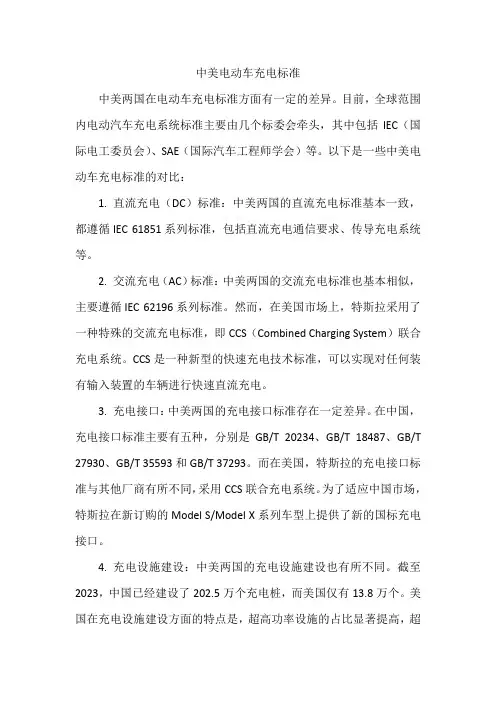 中美电动车充电标准

中美两国在电动车充电标准方面有一定的差异。目前，全球范围内电动汽车充电系统标准主要由几个标委会牵头，其中包括 IEC（国际电工委员会）、SAE（国际汽车工程师学会）等。以下是一些中美电动车充电标准的对比：

1. 直流充电（DC）标准：中美两国的直流充电标准基本一致，都遵循 IEC 61851 系列标准，包括直流充电通信要求、传导充电系统等。

2. 交流充电（AC）标准：中美两国的交流充电标准也基本相似，主要遵循 IEC 62196 系列标准。然而，在美国市场上，特斯拉采用了一种特殊的交流充电标准，即 CCS（Combined Charging System）联合充电系统。CCS 是一种新型的快速充电技术标准，可以实现对任何装有输入装置的车辆进行快速直流充电。

3. 充电接口：中美两国的充电接口标准存在一定差异。在中国，充电接口标准主要有五种，分别是 GB/T 20234、GB/T 18487、GB/T 27930、GB/T 35593 和 GB/T 37293。而在美国，特斯拉的充电接口标准与其他厂商有所不同，采用 CCS 联合充电系统。为了适应中国市场，特斯拉在新订购的 Model S/Model X 系列车型上提供了新的国标充电接口。

4. 充电设施建设：中美两国的充电设施建设也有所不同。截至 2023，中国已经建设了 202.5 万个充电桩，而美国仅有 13.8 万个。美国在充电设施建设方面的特点是，超高功率设施的占比显著提高，超